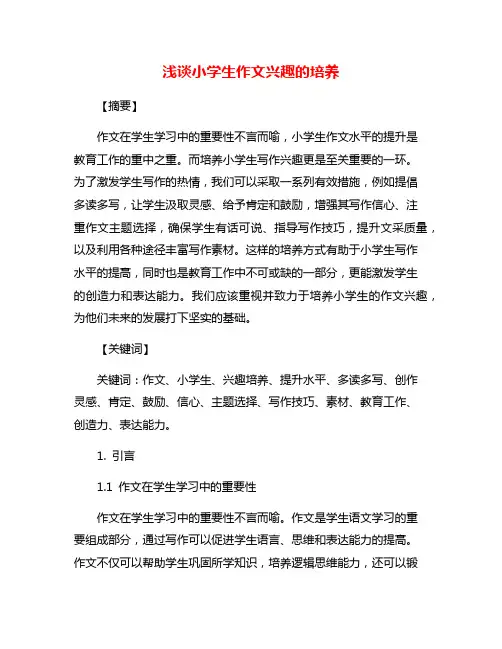 浅谈小学生作文兴趣的培养

【摘要】

作文在学生学习中的重要性不言而喻，小学生作文水平的提升是教育工作的重中之重。而培养小学生写作兴趣更是至关重要的一环。为了激发学生写作的热情，我们可以采取一系列有效措施，例如提倡多读多写，让学生汲取灵感、给予肯定和鼓励，增强其写作信心、注重作文主题选择，确保学生有话可说、指导写作技巧，提升文采质量，以及利用各种途径丰富写作素材。这样的培养方式有助于小学生写作水平的提高，同时也是教育工作中不可或缺的一部分，更能激发学生的创造力和表达能力。我们应该重视并致力于培养小学生的作文兴趣，为他们未来的发展打下坚实的基础。

【关键词】

关键词：作文、小学生、兴趣培养、提升水平、多读多写、创作灵感、肯定、鼓励、信心、主题选择、写作技巧、素材、教育工作、创造力、表达能力。

1. 引言

1.1 作文在学生学习中的重要性

作文在学生学习中的重要性不言而喻。作文是学生语文学习的重要组成部分，通过写作可以促进学生语言、思维和表达能力的提高。作文不仅可以帮助学生巩固所学知识，培养逻辑思维能力，还可以锻